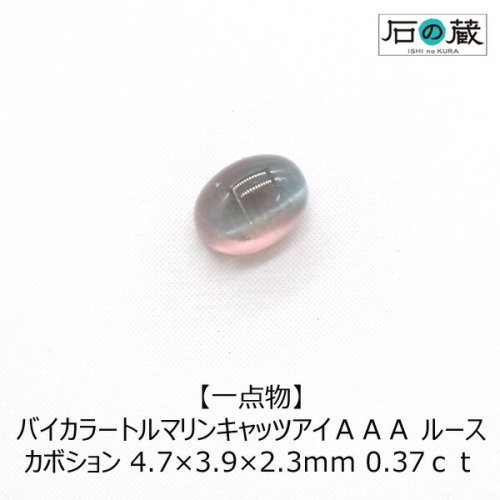 石の蔵
ISHI no KURA

【一点物】
バイカラートルマリンキャッツアイＡＡＡ ルース
カボション 4.7×3.9×2.3mm 0.37ｃｔ